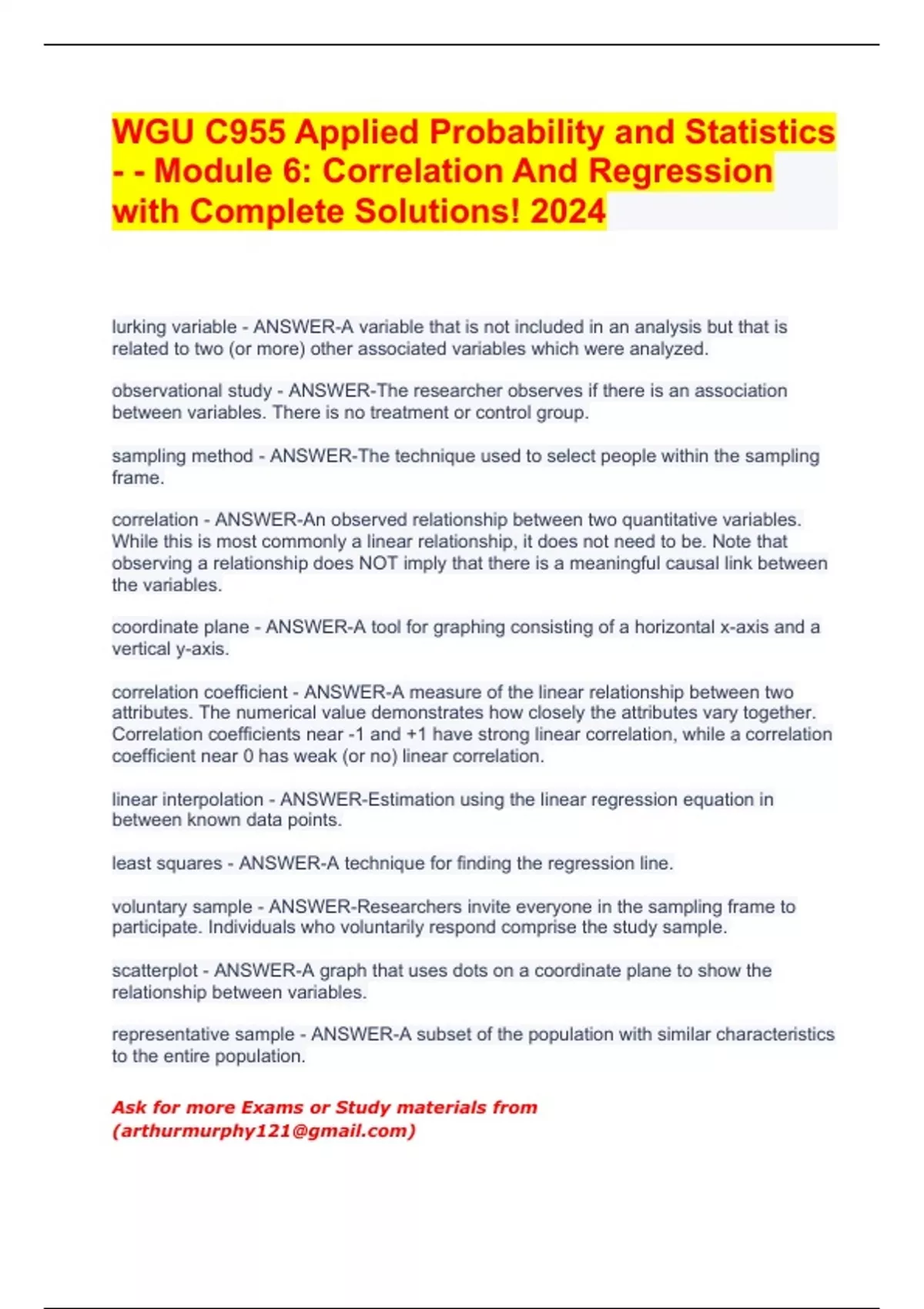 WGU C955 Applied Probability and Statistics - - Module 6: Correlation And Regression with Complete Solutions! 2024

lurking variable - ANSWER-A variable that is not included in an analysis but that is related to two (or more) other associated variables which were analyzed.

observational study - ANSWER-The researcher observes if there is an association between variables. There is no treatment or control group.

sampling method - ANSWER-The technique used to select people within the sampling frame.

correlation - ANSWER-An observed relationship between two quantitative variables. While this is most commonly a linear relationship, it does not need to be. Note that observing a relationship does NOT imply that there is a meaningful causal link between the variables.

coordinate plane - ANSWER-A tool for graphing consisting of a horizontal x-axis and a vertical y-axis.

correlation coefficient - ANSWER-A measure of the linear relationship between two attributes. The numerical value demonstrates how closely the attributes vary together. Correlation coefficients near -1 and +1 have strong linear correlation, while a correlation coefficient near 0 has weak (or no) linear correlation.

linear interpolation - ANSWER-Estimation using the linear regression equation in between known data points.

least squares - ANSWER-A technique for finding the regression line.

voluntary sample - ANSWER-Researchers invite everyone in the sampling frame to participate. Individuals who voluntarily respond comprise the study sample.

scatterplot - ANSWER-A graph that uses dots on a coordinate plane to show the relationship between variables.

representative sample - ANSWER-A subset of the population with similar characteristics to the entire population.

Ask for more Exams or Study materials from (arthurmurphy121@gmail.com)